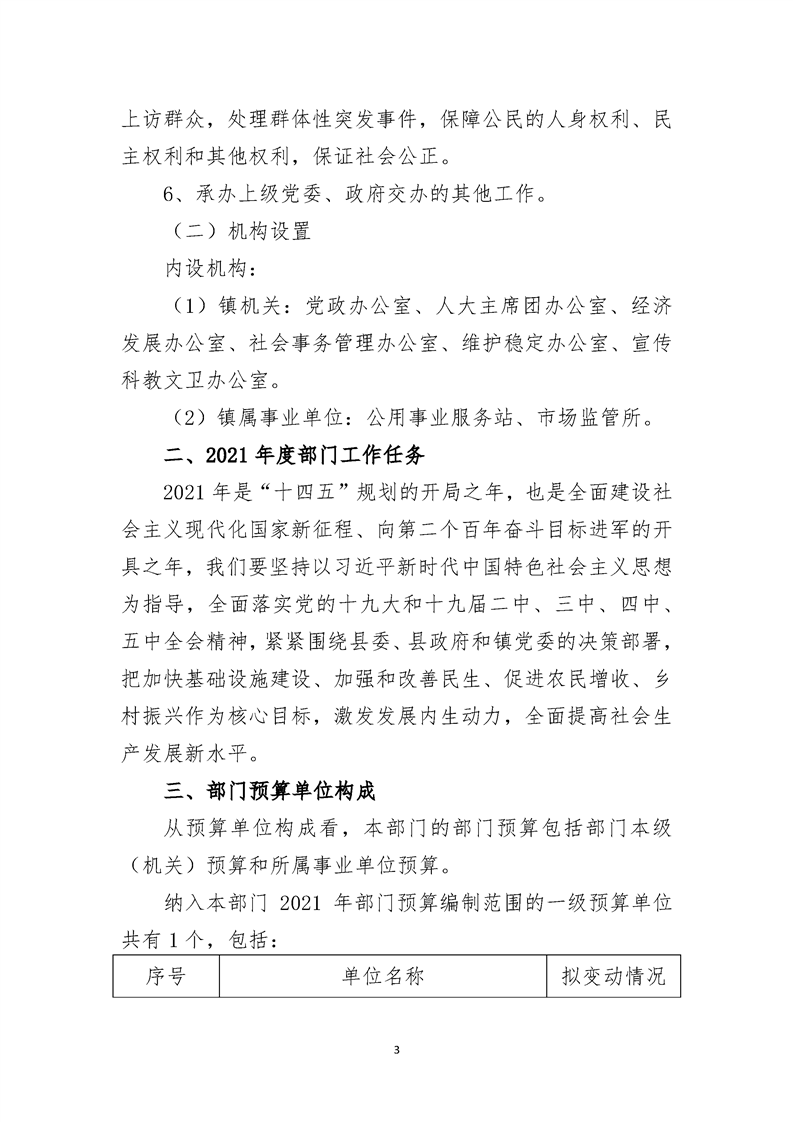 上访群众，处理群体性突发事件，保障公民的人身权利、民主权利和其他权利，保证社会公正。

6、承办上级党委、政府交办的其他工作。

（二）机构设置

内设机构：

（1）镇机关：党政办公室、人大主席团办公室、经济发展办公室、社会事务管理办公室、维护稳定办公室、宣传科教文卫办公室。

（2）镇属事业单位：公用事业服务站、市场监管所。

二、2021年度部门工作任务

2021年是“十四五”规划的开局之年，也是全面建设社会主义现代化国家新征程、向第二个百年奋斗目标进军的开具之年，我们要坚持以习近平新时代中国特色社会主义思想为指导，全面落实党的十九大和十九届二中、三中、四中、五中全会精神，紧紧围绕县委、县政府和镇党委的决策部署，把加快基础设施建设、加强和改善民生、促进农民增收、乡村振兴作为核心目标，激发发展内生动力，全面提高社会生产发展新水平。

三、部门预算单位构成

从预算单位构成看，本部门的部门预算包括部门本级（机关）预算和所属事业单位预算。

纳入本部门2021年部门预算编制范围的一级预算单位共有1个，包括：

| 序号 | 单位名称 | 拟变动情况 |
|---|---|---|

3